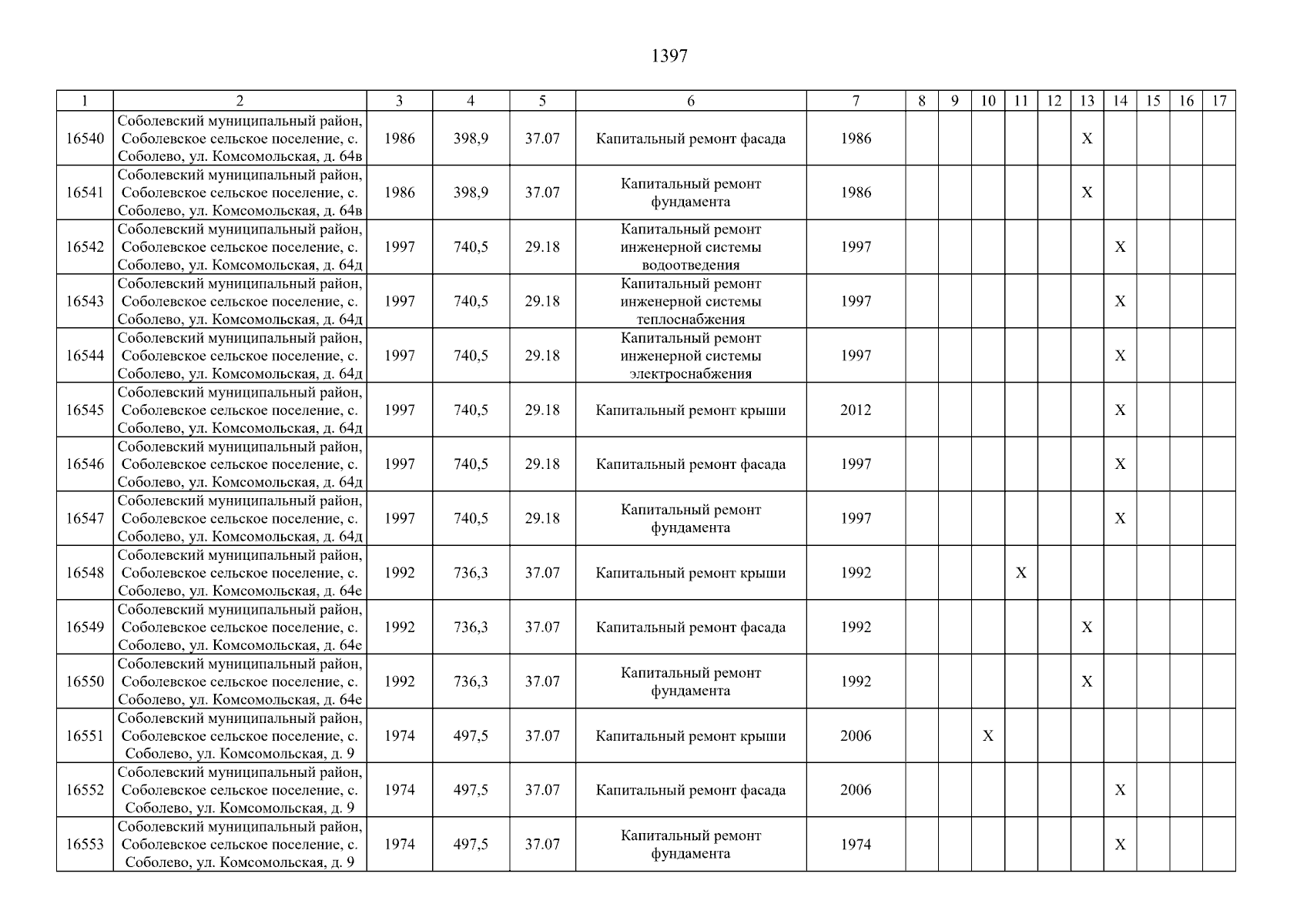 1397

| 1 | 2 | 3 | 4 | 5 | 6 | 7 | 8 | 9 | 10 | 11 | 12 | 13 | 14 | 15 | 16 | 17 |
|---|---|---|---|---|---|---|---|---|---|---|---|---|---|---|---|---|
| 16540 | Соболевский муниципальный район, Соболевское сельское поселение, с. Соболево, ул. Комсомольская, д. 64в | 1986 | 398,9 | 37.07 | Капитальный ремонт фасада | 1986 | | | | | | X | | | | |
| 16541 | Соболевский муниципальный район, Соболевское сельское поселение, с. Соболево, ул. Комсомольская, д. 64в | 1986 | 398,9 | 37.07 | Капитальный ремонт фундамента | 1986 | | | | | | X | | | | |
| 16542 | Соболевский муниципальный район, Соболевское сельское поселение, с. Соболево, ул. Комсомольская, д. 64д | 1997 | 740,5 | 29.18 | Капитальный ремонт инженерной системы водоотведения | 1997 | | | | | | | X | | | |
| 16543 | Соболевский муниципальный район, Соболевское сельское поселение, с. Соболево, ул. Комсомольская, д. 64д | 1997 | 740,5 | 29.18 | Капитальный ремонт инженерной системы теплоснабжения | 1997 | | | | | | | X | | | |
| 16544 | Соболевский муниципальный район, Соболевское сельское поселение, с. Соболево, ул. Комсомольская, д. 64д | 1997 | 740,5 | 29.18 | Капитальный ремонт инженерной системы электроснабжения | 1997 | | | | | | | X | | | |
| 16545 | Соболевский муниципальный район, Соболевское сельское поселение, с. Соболево, ул. Комсомольская, д. 64д | 1997 | 740,5 | 29.18 | Капитальный ремонт крыши | 2012 | | | | | | | X | | | |
| 16546 | Соболевский муниципальный район, Соболевское сельское поселение, с. Соболево, ул. Комсомольская, д. 64д | 1997 | 740,5 | 29.18 | Капитальный ремонт фасада | 1997 | | | | | | | X | | | |
| 16547 | Соболевский муниципальный район, Соболевское сельское поселение, с. Соболево, ул. Комсомольская, д. 64д | 1997 | 740,5 | 29.18 | Капитальный ремонт фундамента | 1997 | | | | | | | X | | | |
| 16548 | Соболевский муниципальный район, Соболевское сельское поселение, с. Соболево, ул. Комсомольская, д. 64е | 1992 | 736,3 | 37.07 | Капитальный ремонт крыши | 1992 | | | | X | | | | | | |
| 16549 | Соболевский муниципальный район, Соболевское сельское поселение, с. Соболево, ул. Комсомольская, д. 64е | 1992 | 736,3 | 37.07 | Капитальный ремонт фасада | 1992 | | | | | | X | | | | |
| 16550 | Соболевский муниципальный район, Соболевское сельское поселение, с. Соболево, ул. Комсомольская, д. 64е | 1992 | 736,3 | 37.07 | Капитальный ремонт фундамента | 1992 | | | | | | X | | | | |
| 16551 | Соболевский муниципальный район, Соболевское сельское поселение, с. Соболево, ул. Комсомольская, д. 9 | 1974 | 497,5 | 37.07 | Капитальный ремонт крыши | 2006 | | | X | | | | | | | |
| 16552 | Соболевский муниципальный район, Соболевское сельское поселение, с. Соболево, ул. Комсомольская, д. 9 | 1974 | 497,5 | 37.07 | Капитальный ремонт фасада | 2006 | | | | | | | X | | | |
| 16553 | Соболевский муниципальный район, Соболевское сельское поселение, с. Соболево, ул. Комсомольская, д. 9 | 1974 | 497,5 | 37.07 | Капитальный ремонт фундамента | 1974 | | | | | | | X | | | |